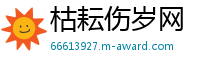 枯耘伤岁网
66613927.m-award.com